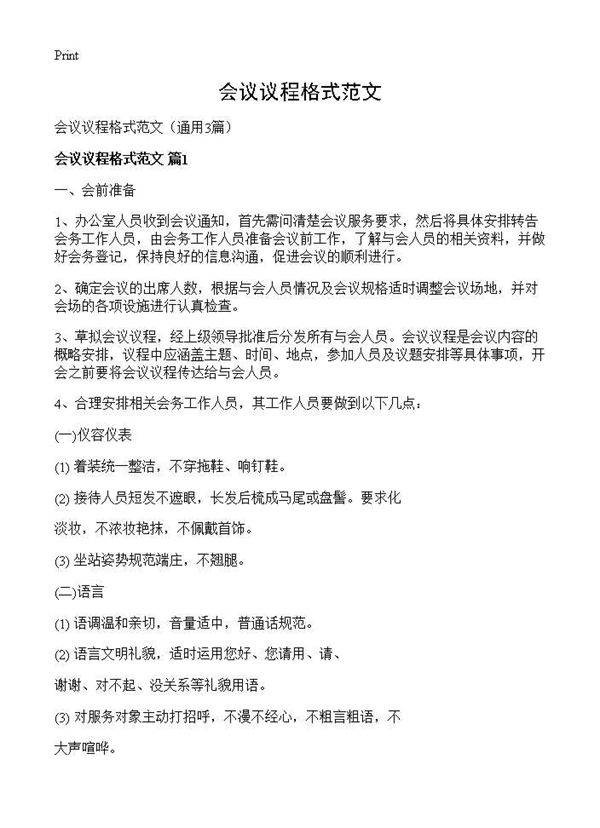 Print

会议议程格式范文

会议议程格式范文（通用3篇）

会议议程格式范文 篇1

一、会前准备

1、办公室人员收到会议通知，首先需问清楚会议服务要求，然后将具体安排转告会务工作人员，由会务工作人员准备会议前工作，了解与会人员的相关资料，并做好会务登记，保持良好的信息沟通，促进会议的顺利进行。

2、确定会议的出席人数，根据与会人员情况及会议规格适时调整会议场地，并对会场的各项设施进行认真检查。

3、草拟会议议程，经上级领导批准后分发所有与会人员。会议议程是会议内容的概略安排，议程中应涵盖主题、时间、地点，参加人员及议题安排等具体事项，开会之前要将会议议程传达给与会人员。

4、合理安排相关会务工作人员，其工作人员要做到以下几点：

(一)仪容仪表

(1) 着装统一整洁，不穿拖鞋、响钉鞋。

(2) 接待人员短发不遮眼，长发后梳成马尾或盘髻。要求化

淡妆，不浓妆艳抹，不佩戴首饰。

(3) 坐站姿势规范端庄，不翘腿。

(二)语言

(1) 语调温和亲切，音量适中，普通话规范。

(2) 语言文明礼貌，适时运用您好、您请用、请、

谢谢、对不起、没关系等礼貌用语。

(3) 对服务对象主动打招呼，不漫不经心，不粗言粗语，不

大声喧哗。